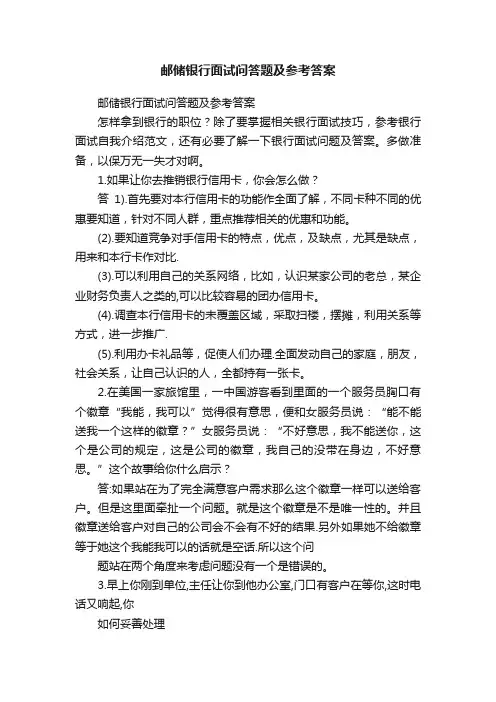 邮储银行面试问答题及参考答案

邮储银行面试问答题及参考答案

怎样拿到银行的职位？除了要掌握相关银行面试技巧，参考银行面试自我介绍范文，还有必要了解一下银行面试问题及答案。多做准备，以保万无一失才对啊。

1.如果让你去推销银行信用卡，你会怎么做？

答 1).首先要对本行信用卡的功能作全面了解，不同卡种不同的优惠要知道，针对不同人群，重点推荐相关的优惠和功能。

(2).要知道竞争对手信用卡的特点，优点，及缺点，尤其是缺点，用来和本行卡作对比.

(3).可以利用自己的关系网络，比如，认识某家公司的老总，某企业财务负责人之类的,可以比较容易的团办信用卡。

(4).调查本行信用卡的未覆盖区域，采取扫楼，摆摊，利用关系等方式，进一步推广.

(5).利用办卡礼品等，促使人们办理.全面发动自己的家庭，朋友，社会关系，让自己认识的人，全都持有一张卡。

2.在美国一家旅馆里，一中国游客看到里面的一个服务员胸口有个徽章“我能，我可以”觉得很有意思，便和女服务员说：“能不能送我一个这样的徽章？”女服务员说：“不好意思，我不能送你，这个是公司的规定，这是公司的徽章，我自己的没带在身边，不好意思。”这个故事给你什么启示？

答:如果站在为了完全满意客户需求那么这个徽章一样可以送给客户。但是这里面牵扯一个问题。就是这个徽章是不是唯一性的。并且徽章送给客户对自己的公司会不会有不好的结果.另外如果她不给徽章等于她这个我能我可以的话就是空话.所以这个问

题站在两个角度来考虑问题没有一个是错误的。

3.早上你刚到单位,主任让你到他办公室,门口有客户在等你,这时电话又响起,你

如何妥善处理